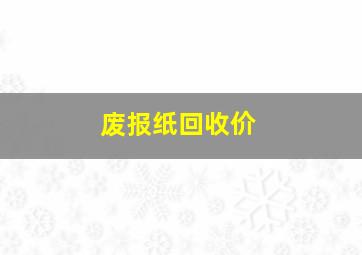 废报纸回收价